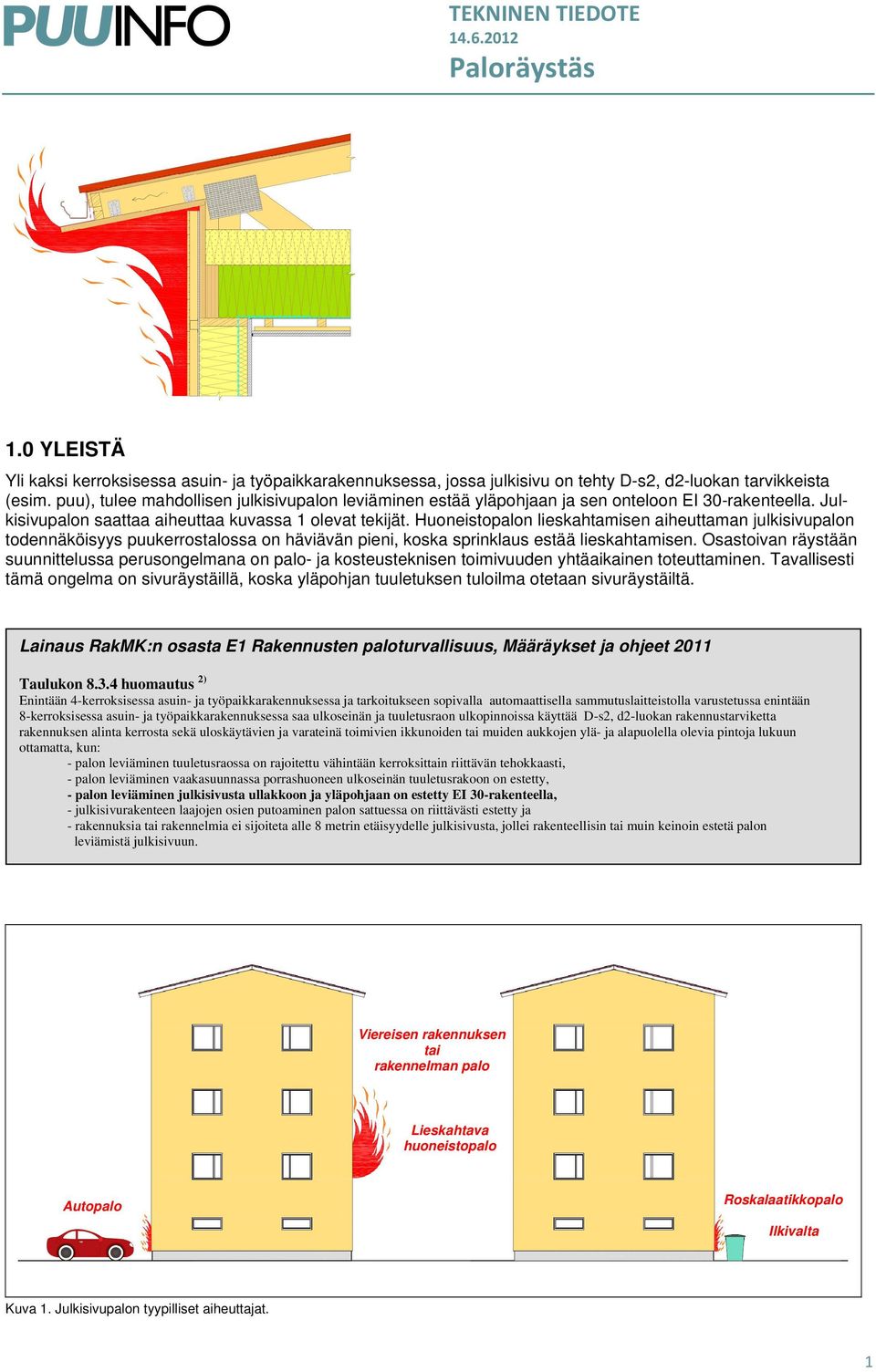 PUUINFO

TEKNINEN TIEDOTE
14.6.2012
Paloräystäs

1.0 YLEISTÄ

Yli kaksi kerroksisessa asuin- ja työpaikkarakennuksessa, jossa julkisivu on tehty D-s2, d2-luokan tarvikkeista (esim. puu), tulee mahdollisen julkisivupalon leviäminen estää yläpohjaan ja sen onteloon EI 30-rakenteella. Julkisivupalon saattaa aiheuttaa kuvassa 1 olevat tekijät. Huoneistopalon lieskahtamisen aiheuttaman julkisivupalon todennäköisyys puukerrostalossa on häviävän pieni, koska sprinklaus estää lieskahtamisen. Osastoivan räystään suunnittelussa perusongelmana on palo- ja kosteusteknisen toimivuuden yhtäaikainen toteuttaminen. Tavallisesti tämä ongelma on sivuräystäillä, koska yläpohjan tuuletuksen tuloilma otetaan sivuräystäiltä.

Lainaus RakMK:n osasta E1 Rakennusten paloturvallisuus, Määräykset ja ohjeet 2011

Taulukon 8.3.4 huomautus $^{2)}$
Enintään 4-kerroksisessa asuin- ja työpaikkarakennuksessa ja tarkoitukseen sopivalla automaattisella sammutuslaitteistolla varustetussa enintään 8-kerroksisessa asuin- ja työpaikkarakennuksessa saa ulkoseinän ja tuuletusraon ulkopinnoissa käyttää D-s2, d2-luokan rakennustarviketta rakennuksen alinta kerrosta sekä uloskäytävien ja varateinä toimivien ikkunoiden tai muiden aukkojen ylä- ja alapuolella olevia pintoja lukuun ottamatta, kun:
- palon leviäminen tuuletusraossa on rajoitettu vähintään kerroksittain riittävän tehokkaasti,
- palon leviäminen vaakasuunnassa porrashuoneen ulkoseinän tuuletusrakoon on estetty,
- palon leviäminen julkisivusta ullakkoon ja yläpohjaan on estetty EI 30-rakenteella,
- julkisivurakenteen laajojen osien putoaminen palon sattuessa on riittävästi estetty ja
- rakennuksia tai rakennelmia ei sijoiteta alle 8 metrin etäisyydelle julkisivusta, jollei rakenteellisin tai muin keinoin estetä palon leviämistä julkisivuun.

Viereisen rakennuksen tai rakennelman palo
Lieskahtava huoneistopalo
Autopalo
Roskalaatikkopalo
Ilkivalta

Kuva 1. Julkisivupalon tyypilliset aiheuttajat.

1